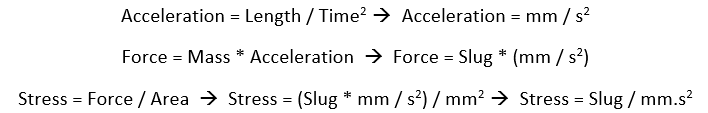 Acceleration = Length / Time$^2$ → Acceleration = mm / s$^2$

Force = Mass * Acceleration → Force = Slug * (mm / s$^2$)

Stress = Force / Area → Stress = (Slug * mm / s$^2$) / mm$^2$ → Stress = Slug / mm.s$^2$